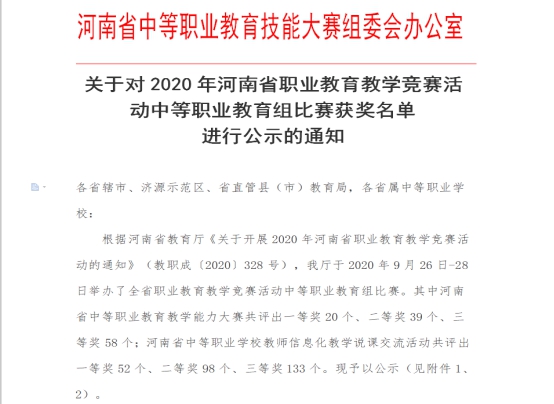 河南省中等职业教育技能大赛组委会办公室

关于对 2020 年河南省职业教育教学竞赛活动中等职业教育组比赛获奖名单进行公示的通知

各省辖市、济源示范区、省直管县（市）教育局，各省属中等职业学校：

根据河南省教育厅《关于开展 2020 年河南省职业教育教学竞赛活动的通知》（教职成〔2020〕328 号），我厅于 2020 年 9 月 26 日-28 日举办了全省职业教育教学竞赛活动中等职业教育组比赛。其中河南省中等职业教育教学能力大赛共评出一等奖 20 个、二等奖 39 个、三等奖 58 个；河南省中等职业学校教师信息化教学说课交流活动共评出一等奖 52 个、二等奖 98 个、三等奖 133 个。现予以公示（见附件 1、2）。